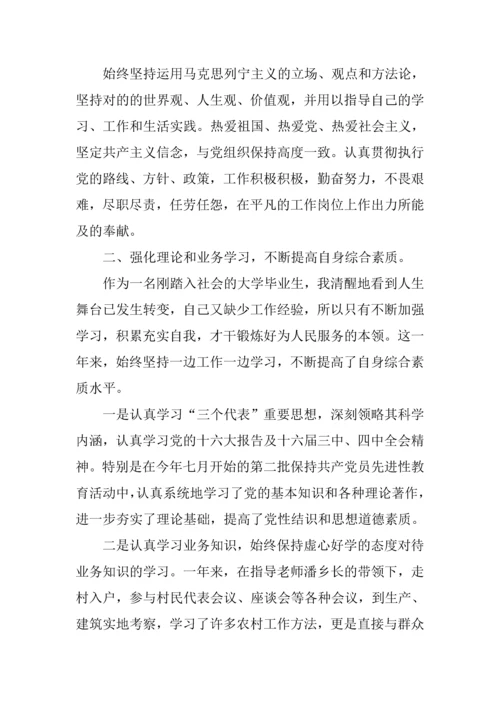 始终坚持运用马克思列宁主义的立场、观点和方法论，坚持对的的世界观、人生观、价值观，并用以指导自己的学习、工作和生活实践。热爱祖国、热爱党、热爱社会主义，坚定共产主义信念，与党组织保持高度一致。认真贯彻执行党的路线、方针、政策，工作积极积极，勤奋努力，不畏艰难，尽职尽责，任劳任怨，在平凡的工作岗位上作出力所能及的奉献。

二、强化理论和业务学习，不断提高自身综合素质。

作为一名刚踏入社会的大学毕业生，我清醒地看到人生舞台已发生转变，自己又缺少工作经验，所以只有不断加强学习，积累充实自我，才干锻炼好为人民服务的本领。这一年来，始终坚持一边工作一边学习，不断提高了自身综合素质水平。

一是认真学习“三个代表”重要思想，深刻领略其科学内涵，认真学习党的十六大报告及十六届三中、四中全会精神。特别是在今年七月开始的第二批保持共产党员先进性教育活动中，认真系统地学习了党的基本知识和各种理论著作，进一步夯实了理论基础，提高了党性结识和思想道德素质。

二是认真学习业务知识，始终保持虚心好学的态度对待业务知识的学习。一年来，在指导老师潘乡长的带领下，走村入户，参与村民代表会议、座谈会等各种会议，到生产、建筑实地考察，学习了许多农村工作方法，更是直接与群众